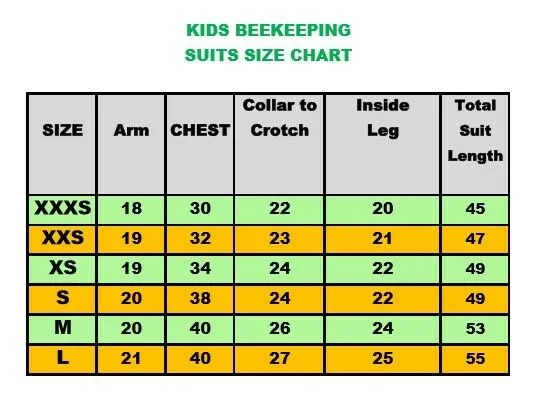 KIDS BEEKEEPING
SUITS SIZE CHART

| SIZE | Arm | CHEST | Collar to Crotch | Inside Leg | Total Suit Length |
|---|---|---|---|---|---|
| XXXS | 18 | 30 | 22 | 20 | 45 |
| XXS | 19 | 32 | 23 | 21 | 47 |
| XS | 19 | 34 | 24 | 22 | 49 |
| S | 20 | 38 | 24 | 22 | 49 |
| M | 20 | 40 | 26 | 24 | 53 |
| L | 21 | 40 | 27 | 25 | 55 |